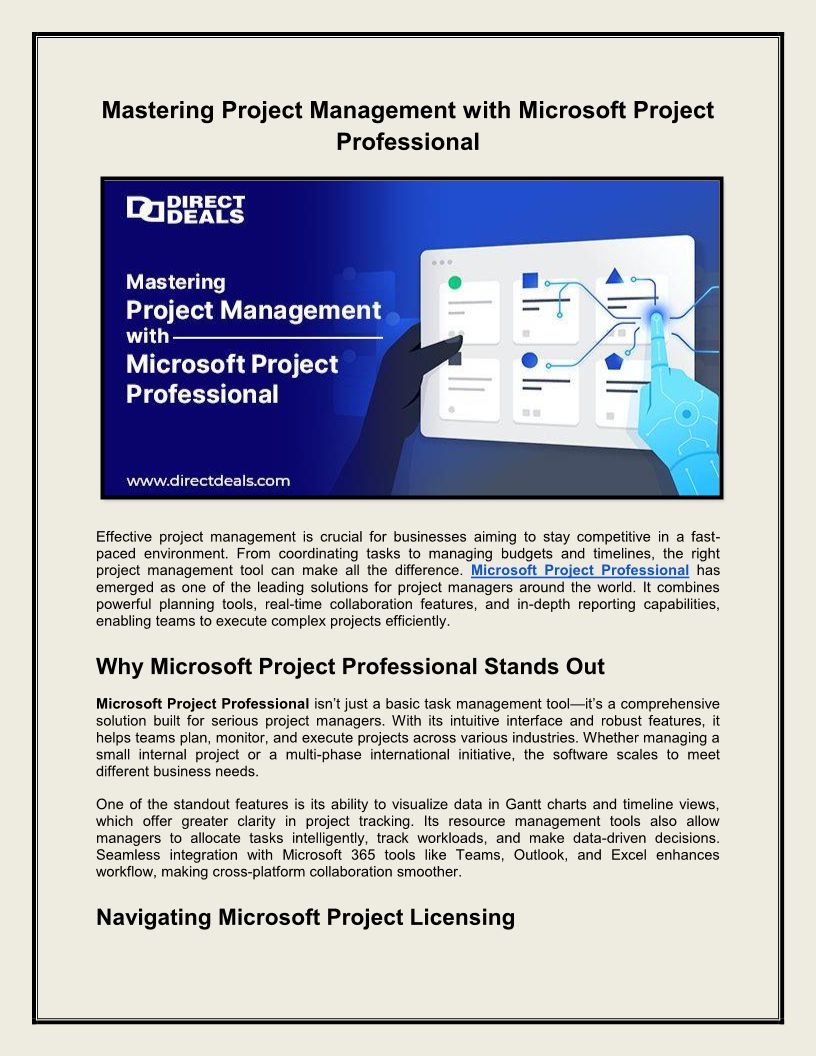 Mastering Project Management with Microsoft Project Professional

DIRECT DEALS

Mastering Project Management with Microsoft Project Professional

www.directdeals.com

Effective project management is crucial for businesses aiming to stay competitive in a fast-paced environment. From coordinating tasks to managing budgets and timelines, the right project management tool can make all the difference. Microsoft Project Professional has emerged as one of the leading solutions for project managers around the world. It combines powerful planning tools, real-time collaboration features, and in-depth reporting capabilities, enabling teams to execute complex projects efficiently.

Why Microsoft Project Professional Stands Out

Microsoft Project Professional isn't just a basic task management tool—it's a comprehensive solution built for serious project managers. With its intuitive interface and robust features, it helps teams plan, monitor, and execute projects across various industries. Whether managing a small internal project or a multi-phase international initiative, the software scales to meet different business needs.

One of the standout features is its ability to visualize data in Gantt charts and timeline views, which offer greater clarity in project tracking. Its resource management tools also allow managers to allocate tasks intelligently, track workloads, and make data-driven decisions. Seamless integration with Microsoft 365 tools like Teams, Outlook, and Excel enhances workflow, making cross-platform collaboration smoother.

Navigating Microsoft Project Licensing